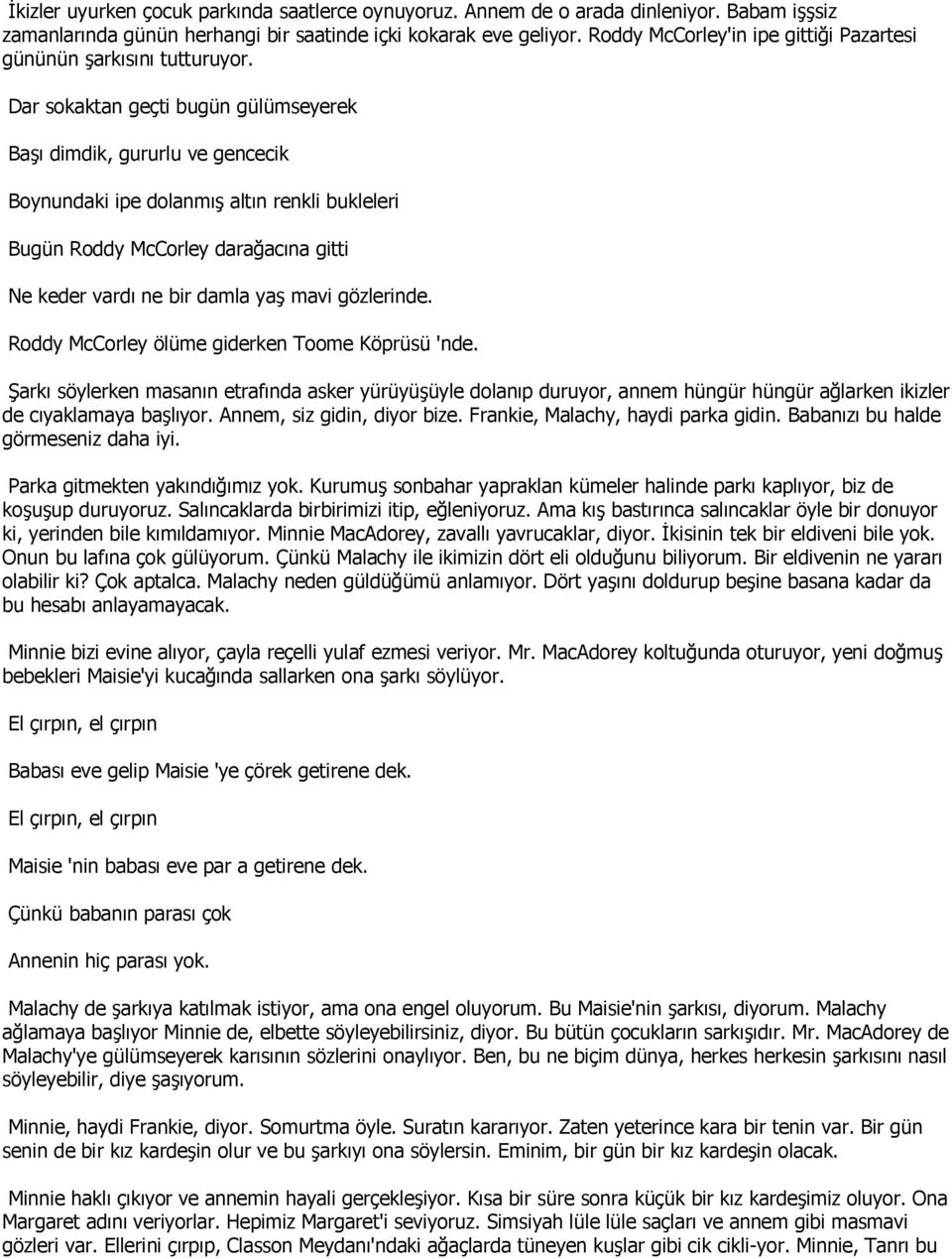 İkizler uyurken çocuk parkında saatlerce oynuyoruz. Annem de o arada dinleniyor. Babam işşsiz zamanlarında günün herhangi bir saatinde içki kokarak eve geliyor. Roddy McCorley'in ipe gittiği Pazartesi gününün şarkısını tutturuyor.

Dar sokaktan geçti bugün gülümseyerek

Başı dimdik, gururlu ve gencecik

Boynundaki ipe dolanmış altın renkli bukleleri

Bugün Roddy McCorley darağacına gitti

Ne keder vardı ne bir damla yaş mavi gözlerinde.

Roddy McCorley ölüme giderken Toome Köprüsü 'nde.

Şarkı söylerken masanın etrafında asker yürüyüşüyle dolanıp duruyor, annem hüngür hüngür ağlarken ikizler de cıyaklamaya başlıyor. Annem, siz gidin, diyor bize. Frankie, Malachy, haydi parka gidin. Babanızı bu halde görmeseniz daha iyi.

Parka gitmekten yakındığımız yok. Kurumuş sonbahar yapraklan kümeler halinde parkı kaplıyor, biz de koşuşup duruyoruz. Salıncaklarda birbirimizi itip, eğleniyoruz. Ama kış bastırınca salıncaklar öyle bir donuyor ki, yerinden bile kımıldamıyor. Minnie MacAdorey, zavallı yavrucaklar, diyor. İkisinin tek bir eldiveni bile yok. Onun bu lafına çok gülüyorum. Çünkü Malachy ile ikimizin dört eli olduğunu biliyorum. Bir eldivenin ne yararı olabilir ki? Çok aptalca. Malachy neden güldüğümü anlamıyor. Dört yaşını doldurup beşine basana kadar da bu hesabı anlayamayacak.

Minnie bizi evine alıyor, çayla reçelli yulaf ezmesi veriyor. Mr. MacAdorey koltuğunda oturuyor, yeni doğmuş bebekleri Maisie'yi kucağında sallarken ona şarkı söylüyor.

El çırpın, el çırpın

Babası eve gelip Maisie 'ye çörek getirene dek.

El çırpın, el çırpın

Maisie 'nin babası eve par a getirene dek.

Çünkü babanın parası çok

Annenin hiç parası yok.

Malachy de şarkıya katılmak istiyor, ama ona engel oluyorum. Bu Maisie'nin şarkısı, diyorum. Malachy ağlamaya başlıyor Minnie de, elbette söyleyebilirsiniz, diyor. Bu bütün çocukların sarkışıdır. Mr. MacAdorey de Malachy'ye gülümseyerek karısının sözlerini onaylıyor. Ben, bu ne biçim dünya, herkes herkesin şarkısını nasıl söyleyebilir, diye şaşıyorum.

Minnie, haydi Frankie, diyor. Somurtma öyle. Suratın kararıyor. Zaten yeterince kara bir tenin var. Bir gün senin de bir kız kardeşin olur ve bu şarkıyı ona söylersin. Eminim, bir gün bir kız kardeşin olacak.

Minnie haklı çıkıyor ve annemin hayali gerçekleşiyor. Kısa bir süre sonra küçük bir kız kardeşimiz oluyor. Ona Margaret adını veriyorlar. Hepimiz Margaret'i seviyoruz. Simsiyah lüle lüle saçları ve annem gibi masmavi gözleri var. Ellerini çırpıp, Classon Meydanı'ndaki ağaçlarda tüneyen kuşlar gibi cik cikli-yor. Minnie, Tanrı bu